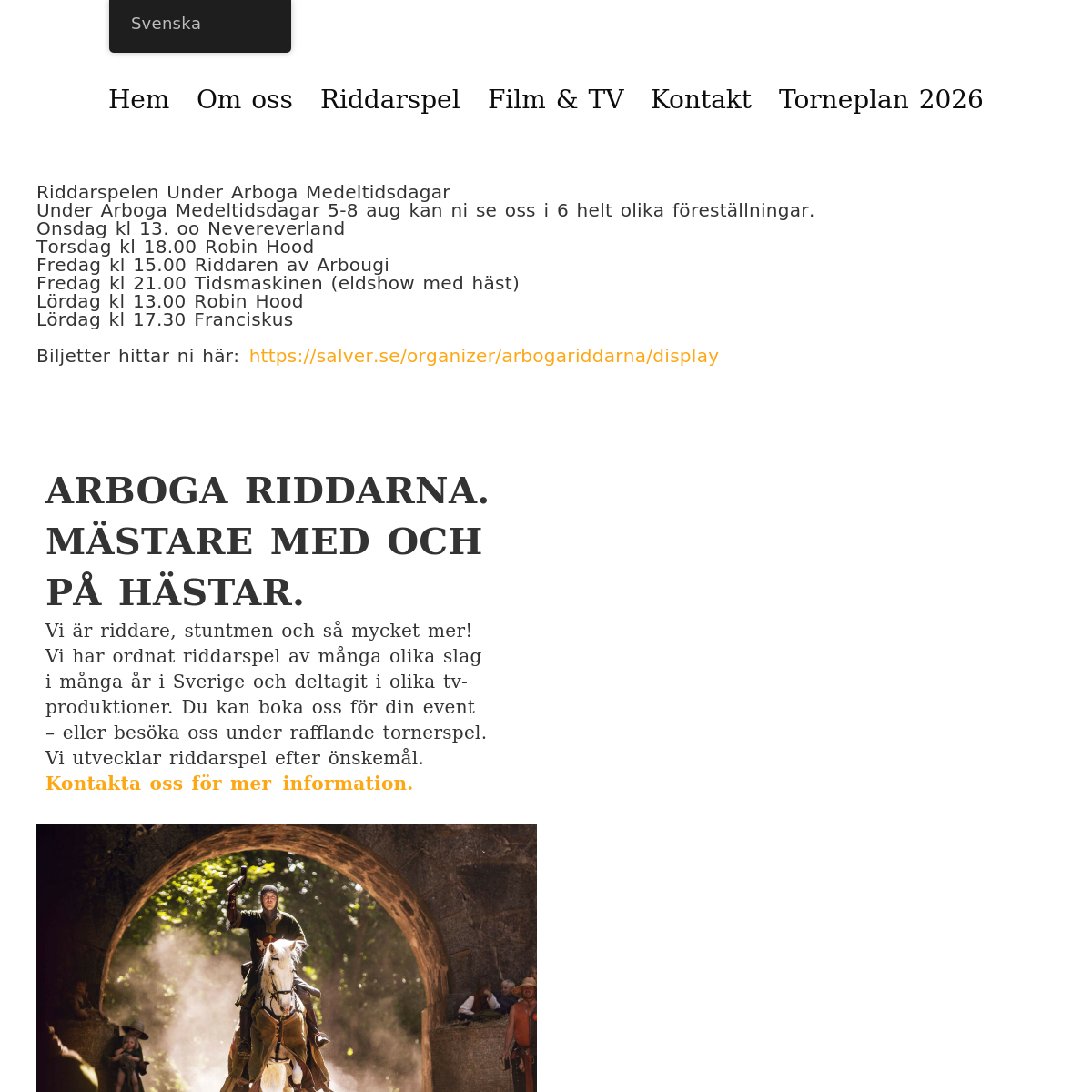 Svenska

Hem Om oss Riddarspel Film & TV Kontakt Torneplan 2026

Riddarspelen Under Arboga Medeltidsdagar
Under Arboga Medeltidsdagar 5-8 aug kan ni se oss i 6 helt olika föreställningar.
Onsdag kl 13. oo Nevereverland
Torsdag kl 18.00 Robin Hood
Fredag kl 15.00 Riddaren av Arbougi
Fredag kl 21.00 Tidsmaskinen (eldshow med häst)
Lördag kl 13.00 Robin Hood
Lördag kl 17.30 Franciskus

Biljetter hittar ni här: https://salver.se/organizer/arbogariddarna/display

ARBOGA RIDDARNA. MÄSTARE MED OCH PÅ HÄSTAR.

Vi är riddare, stuntmen och så mycket mer! Vi har ordnat riddarspel av många olika slag i många år i Sverige och deltagit i olika tv-produktioner. Du kan boka oss för din event – eller besöka oss under rafflande tornerspel. Vi utvecklar riddarspel efter önskemål.
Kontakta oss för mer information.